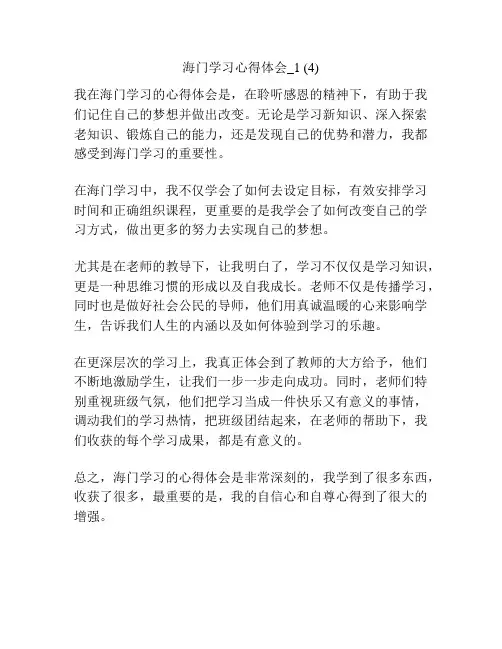 海门学习心得体会_1 (4)

我在海门学习的心得体会是，在聆听感恩的精神下，有助于我们记住自己的梦想并做出改变。无论是学习新知识、深入探索老知识、锻炼自己的能力，还是发现自己的优势和潜力，我都感受到海门学习的重要性。

在海门学习中，我不仅学会了如何去设定目标，有效安排学习时间和正确组织课程，更重要的是我学会了如何改变自己的学习方式，做出更多的努力去实现自己的梦想。

尤其是在老师的教导下，让我明白了，学习不仅仅是学习知识，更是一种思维习惯的形成以及自我成长。老师不仅是传播学习，同时也是做好社会公民的导师，他们用真诚温暖的心来影响学生，告诉我们人生的内涵以及如何体验到学习的乐趣。

在更深层次的学习上，我真正体会到了教师的大方给予，他们不断地激励学生，让我们一步一步走向成功。同时，老师们特别重视班级气氛，他们把学习当成一件快乐又有意义的事情，调动我们的学习热情，把班级团结起来，在老师的帮助下，我们收获的每个学习成果，都是有意义的。

总之，海门学习的心得体会是非常深刻的，我学到了很多东西，收获了很多，最重要的是，我的自信心和自尊心得到了很大的增强。